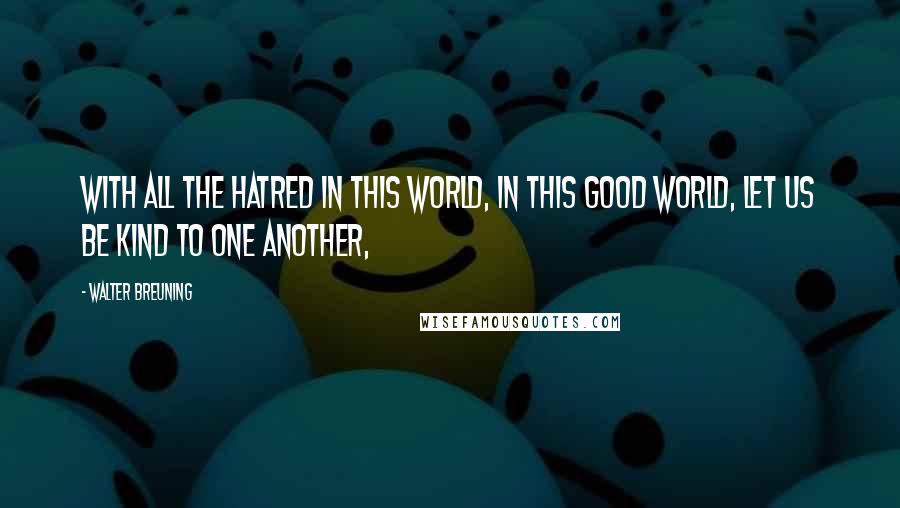 WITH ALL THE HATRED IN THIS WORLD, IN THIS GOOD WORLD, LET US BE KIND TO ONE ANOTHER,

- WALTER BREUNING

WISEFAMOUSQUOTES.COM